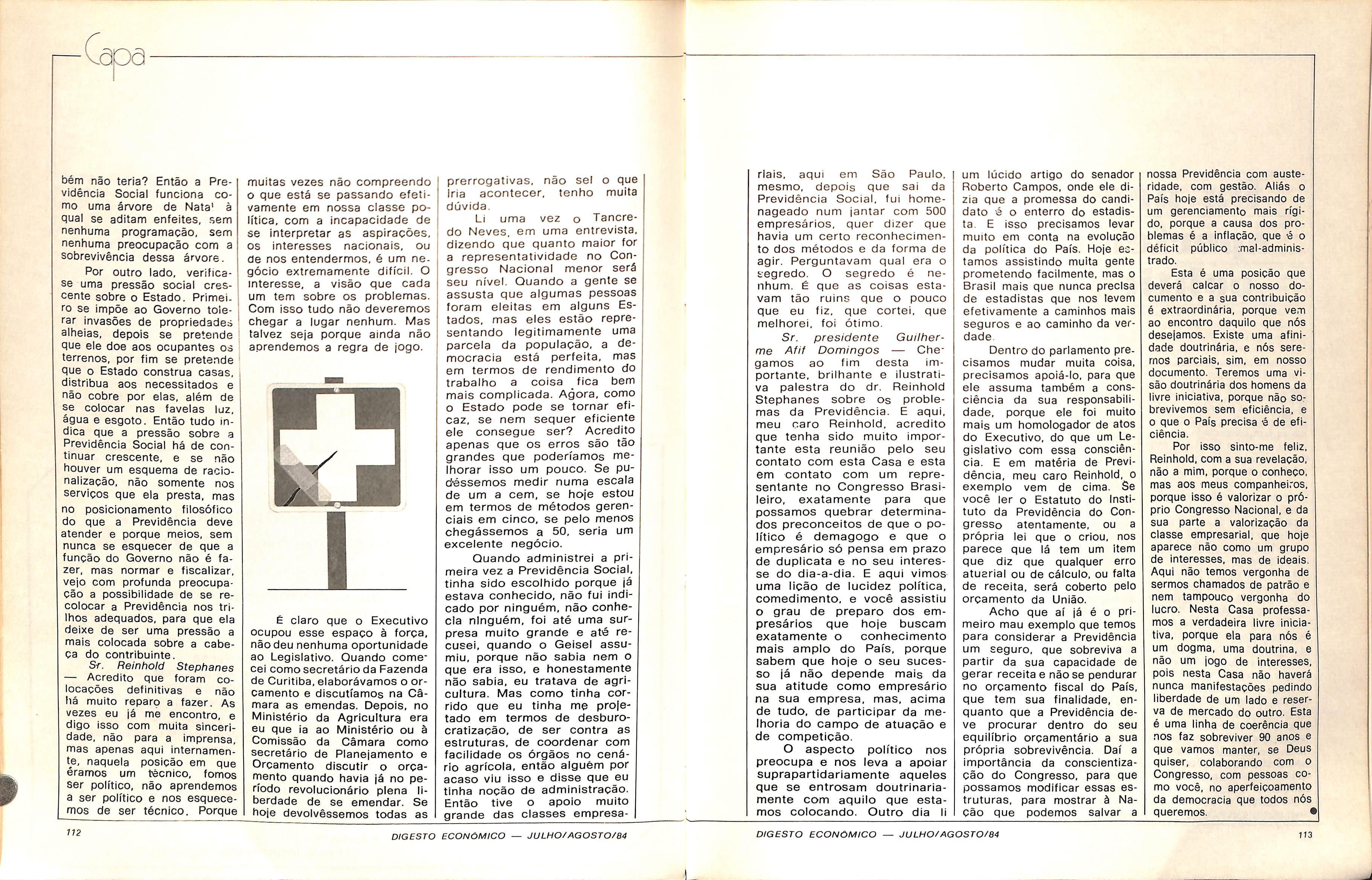 Capa

bém não teria? Então a Previdência Social funciona como uma árvore de Natal à qual se aditam enfeites, sem nenhuma programação, sem nenhuma preocupação com a sobrevivência dessa árvore.

Por outro lado, verifica-se uma pressão social crescente sobre o Estado. Primeiro se impõe ao Governo tolerar invasões de propriedades alheias, depois se pretende que ele doe aos ocupantes os terrenos, por fim se pretende que o Estado construa casas, distribua aos necessitados e não cobre por elas, além de se colocar nas favelas luz, água e esgoto. Então tudo indica que a pressão sobre a Previdência Social há de continuar crescente, e se não houver um esquema de racionalização, não somente nos serviços que ela presta, mas no posicionamento filosófico do que a Previdência deve atender e porque meios, sem nunca se esquecer de que a função do Governo não é fazer, mas normar e fiscalizar, vejo com profunda preocupação a possibilidade de se recolocar a Previdência nos trilhos adequados, para que ela deixe de ser uma pressão a mais colocada sobre a cabeça do contribuinte.

Sr. Reinhold Stephanes — Acredito que foram colocações definitivas e não há muito reparo a fazer. As vezes eu já me encontro, e digo isso com muita sinceridade, não para a imprensa, mas apenas aqui internamente, naquela posição em que éramos um técnico, fomos ser político, não aprendemos a ser político e nos esquecemos de ser técnico. Porque muitas vezes não compreendo o que está se passando efetivamente em nossa classe política, com a incapacidade de se interpretar as aspirações, os interesses nacionais, ou de nos entendermos, é um negócio extremamente difícil. O interesse, a visão que cada um tem sobre os problemas. Com isso tudo não deveremos chegar a lugar nenhum. Mas talvez seja porque ainda não aprendemos a regra de jogo.

É claro que o Executivo ocupou esse espaço à força, não deu nenhuma oportunidade ao Legislativo. Quando comecei como secretário da Fazenda de Curitiba, elaborávamos o orçamento e discutíamos na Câmara as emendas. Depois, no Ministério da Agricultura era eu que ia ao Ministério ou à Comissão da Câmara como secretário de Planejamento e Orçamento discutir o orçamento quando havia já no período revolucionário plena liberdade de se emendar. Se hoje devolvêssemos todas as prerrogativas, não sei o que iria acontecer, tenho muita dúvida.

Li uma vez o Tancredo Neves, em uma entrevista, dizendo que quanto maior for a representatividade no Congresso Nacional menor será seu nível. Quando a gente se assusta que algumas pessoas foram eleitas em alguns Estados, mas eles estão representando legitimamente uma parcela da população, a democracia está perfeita, mas em termos de rendimento do trabalho a coisa fica bem mais complicada. Agora, como o Estado pode se tornar eficaz, se nem sequer eficiente ele consegue ser? Acredito apenas que os erros são tão grandes que poderíamos melhorar isso um pouco. Se pudéssemos medir numa escala de um a cem, se hoje estou em termos de métodos gerenciais em cinco, se pelo menos chegássemos a 50, seria um excelente negócio.

Quando administrei a primeira vez a Previdência Social, tinha sido escolhido porque já estava conhecido, não fui indicado por ninguém, não conhecia ninguém, foi até uma surpresa muito grande e até recusei, quando o Geisel assumiu, porque não sabia nem o que era isso, e honestamente não sabia, eu tratava de agricultura. Mas como tinha corrido que eu tinha me projetado em termos de desburocratização, de ser contra as estruturas, de coordenar com facilidade os órgãos no cenário agrícola, então alguém por acaso viu isso e disse que eu tinha noção de administração. Então tive o apoio muito grande das classes empresariais, aqui em São Paulo, mesmo, depois que saí da Previdência Social, fui homenageado num jantar com 500 empresários, quer dizer que havia um certo reconhecimento dos métodos e da forma de agir. Perguntavam qual era o segredo. O segredo é nenhum. É que as coisas estavam tão ruins que o pouco que eu fiz, que cortei, que melhorei, foi ótimo.

Sr. presidente Guilherme Afif Domingos — Chegamos ao fim desta importante, brilhante e ilustrativa palestra do dr. Reinhold Stephanes sobre os problemas da Previdência. E aqui, meu caro Reinhold, acredito que tenha sido muito importante esta reunião pelo seu contato com esta Casa e esta em contato com um representante no Congresso Brasileiro, exatamente para que possamos quebrar determinados preconceitos de que o político é demagogo e que o empresário só pensa em prazo de duplicata e no seu interesse do dia-a-dia. E aqui vimos uma lição de lucidez política, comedimento, e você assistiu o grau de preparo dos empresários que hoje buscam exatamente o conhecimento mais amplo do País, porque sabem que hoje o seu sucesso já não depende mais da sua atitude como empresário na sua empresa, mas, acima de tudo, de participar da melhoria do campo de atuação e de competição.

O aspecto político nos preocupa e nos leva a apoiar suprapartidariamente aqueles que se entrosam doutrinariamente com aquilo que estamos colocando. Outro dia li um lúcido artigo do senador Roberto Campos, onde ele dizia que a promessa do candidato é o enterro do estadista. E isso precisamos levar muito em conta na evolução da política do País. Hoje estamos assistindo muita gente prometendo facilmente, mas o Brasil mais que nunca precisa de estadistas que nos levem efetivamente a caminhos mais seguros e ao caminho da verdade.

Dentro do parlamento precisamos mudar muita coisa, precisamos apoiá-lo, para que ele assuma também a consciência da sua responsabilidade, porque ele foi muito mais um homologador de atos do Executivo, do que um Legislativo com essa consciência. E em matéria de Previdência, meu caro Reinhold, o exemplo vem de cima. Se você ler o Estatuto do Instituto da Previdência do Congresso atentamente, ou a própria lei que o criou, nos parece que lá tem um item que diz que qualquer erro atuarial ou de cálculo, ou falta de receita, será coberto pelo orçamento da União.

Acho que aí já é o primeiro mau exemplo que temos para considerar a Previdência um seguro, que sobreviva a partir da sua capacidade de gerar receita e não se pendurar no orçamento fiscal do País, que tem sua finalidade, enquanto que a Previdência deve procurar dentro do seu equilíbrio orçamentário a sua própria sobrevivência. Daí a importância da conscientização do Congresso, para que possamos modificar essas estruturas, para mostrar à Nação que podemos salvar a nossa Previdência com austeridade, com gestão. Aliás o País hoje está precisando de um gerenciamento mais rígido, porque a causa dos problemas é a inflação, que é o déficit público mal-administrado.

Esta é uma posição que deverá calcar o nosso documento e a sua contribuição é extraordinária, porque vem ao encontro daquilo que nós desejamos. Existe uma afinidade doutrinária, e nós seremos parciais, sim, em nosso documento. Teremos uma visão doutrinária dos homens da livre iniciativa, porque não sobrevivemos sem eficiência, e o que o País precisa é de eficiência.

Por isso sinto-me feliz, Reinhold, com a sua revelação, não a mim, porque o conheço, mas aos meus companheiros, porque isso é valorizar o próprio Congresso Nacional, e da sua parte a valorização da classe empresarial, que hoje aparece não como um grupo de interesses, mas de ideais. Aqui não temos vergonha de sermos chamados de patrão e nem tampouco vergonha do lucro. Nesta Casa professamos a verdadeira livre iniciativa, porque ela para nós é um dogma, uma doutrina, e não um jogo de interesses, pois nesta Casa não haverá nunca manifestações pedindo liberdade de um lado e reserva de mercado do outro. Esta é uma linha de coerência que nos faz sobreviver 90 anos e que vamos manter, se Deus quiser, colaborando com o Congresso, com pessoas como você, no aperfeiçoamento da democracia que todos nós queremos.

112 DIGESTO ECONÔMICO — JULHO/AGOSTO/84

DIGESTO ECONÔMICO — JULHO/AGOSTO/84 113